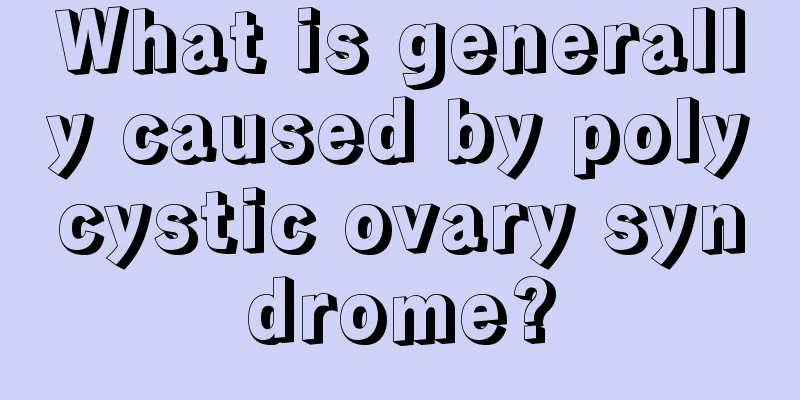 What is generally caused by polycystic ovary syndrome?